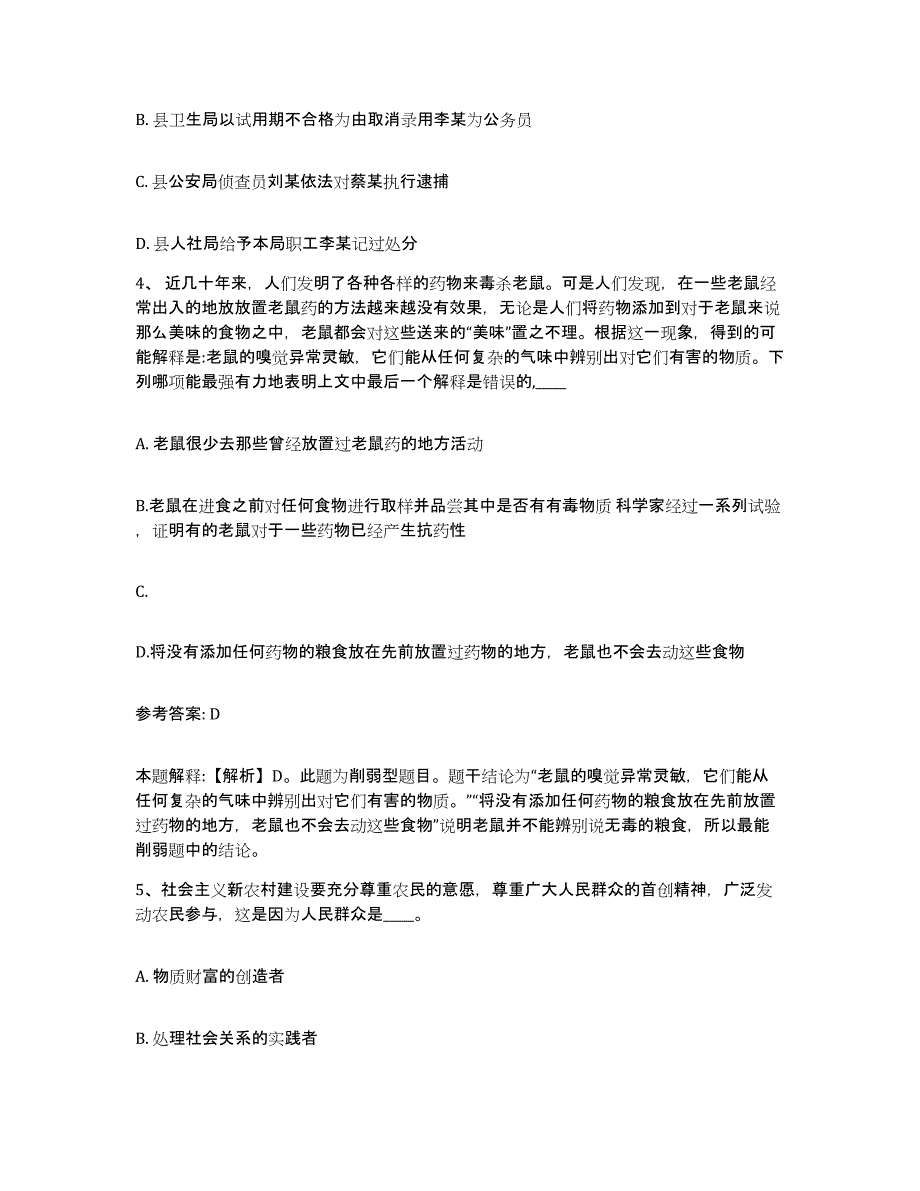 B. 县卫生局以试用期不合格为由取消录用李某为公务员

C. 县公安局侦查员刘某依法对蔡某执行逮捕

D. 县人社局给予本局职工李某记过处分

4、 近几十年来，人们发明了各种各样的药物来毒杀老鼠。可是人们发现，在一些老鼠经常出入的地放放置老鼠药的方法越来越没有效果，无论是人们将药物添加到对于老鼠来说那么美味的食物之中，老鼠都会对这些送来的“美味”置之不理。根据这一现象，得到的可能解释是:老鼠的嗅觉异常灵敏，它们能从任何复杂的气味中辨别出对它们有害的物质。下列哪项能最强有力地表明上文中最后一个解释是错误的,____

A. 老鼠很少去那些曾经放置过老鼠药的地方活动

B.老鼠在进食之前对任何食物进行取样并品尝其中是否有有毒物质 科学家经过一系列试验，证明有的老鼠对于一些药物已经产生抗药性

C.

D.将没有添加任何药物的粮食放在先前放置过药物的地方，老鼠也不会去动这些食物

参考答案: D

本题解释:【解析】D。此题为削弱型题目。题干结论为“老鼠的嗅觉异常灵敏，它们能从任何复杂的气味中辨别出对它们有害的物质。”“将没有添加任何药物的粮食放在先前放置过药物的地方，老鼠也不会去动这些食物”说明老鼠并不能辨别说无毒的粮食，所以最能削弱题中的结论。

5、社会主义新农村建设要充分尊重农民的意愿，尊重广大人民群众的首创精神，广泛发动农民参与，这是因为人民群众是____。

A. 物质财富的创造者

B. 处理社会关系的实践者